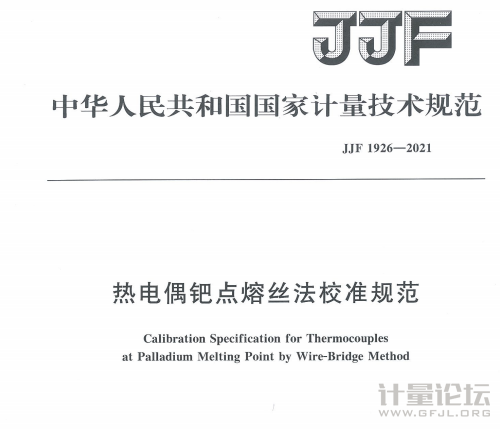 JJF

中华人民共和国国家计量技术规范

JJF 1926—2021

热电偶钯点熔丝法校准规范

Calibration Specification for Thermocouples at Palladium Melting Point by Wire-Bridge Method

计量论坛
WWW.GFJL.ORG